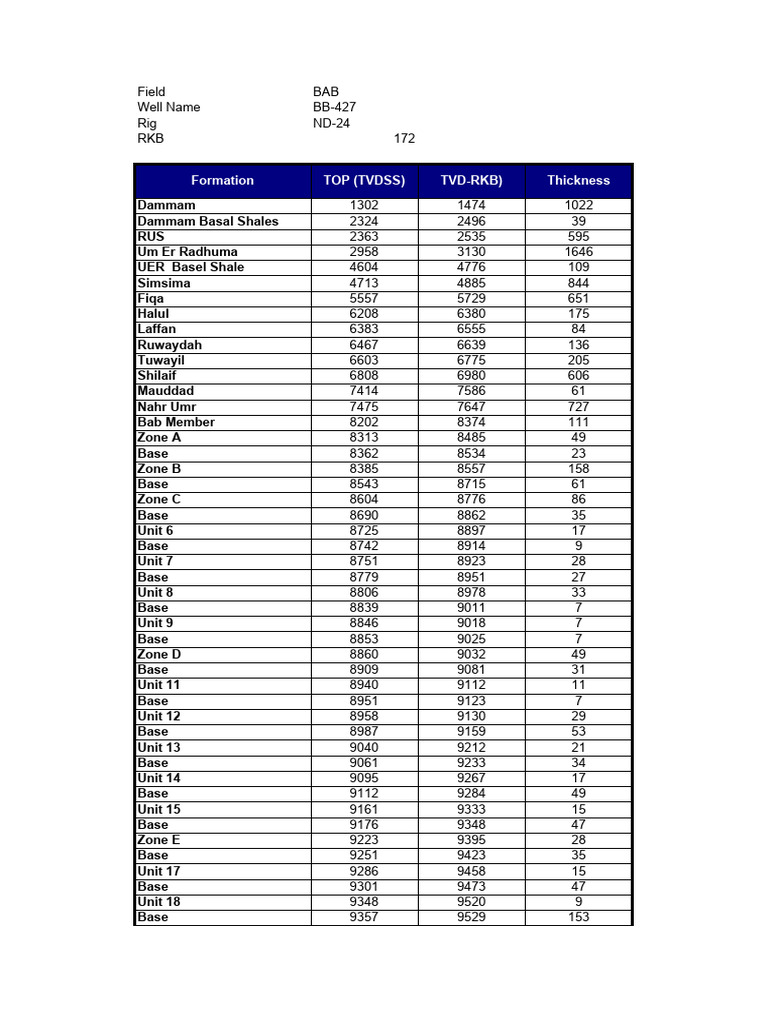 Field BAB
Well Name BB-427
Rig ND-24
RKB 172

| Formation | TOP (TVDSS) | TVD-RKB) | Thickness |
|---|---|---|---|
| Dammam | 1302 | 1474 | 1022 |
| Dammam Basal Shales | 2324 | 2496 | 39 |
| RUS | 2363 | 2535 | 595 |
| Um Er Radhuma | 2958 | 3130 | 1646 |
| UER Basel Shale | 4604 | 4776 | 109 |
| Simsima | 4713 | 4885 | 844 |
| Fiqa | 5557 | 5729 | 651 |
| Halul | 6208 | 6380 | 175 |
| Laffan | 6383 | 6555 | 84 |
| Ruwaydah | 6467 | 6639 | 136 |
| Tuwayil | 6603 | 6775 | 205 |
| Shilaif | 6808 | 6980 | 606 |
| Mauddad | 7414 | 7586 | 61 |
| Nahr Umr | 7475 | 7647 | 727 |
| Bab Member | 8202 | 8374 | 111 |
| Zone A | 8313 | 8485 | 49 |
| Base | 8362 | 8534 | 23 |
| Zone B | 8385 | 8557 | 158 |
| Base | 8543 | 8715 | 61 |
| Zone C | 8604 | 8776 | 86 |
| Base | 8690 | 8862 | 35 |
| Unit 6 | 8725 | 8897 | 17 |
| Base | 8742 | 8914 | 9 |
| Unit 7 | 8751 | 8923 | 28 |
| Base | 8779 | 8951 | 27 |
| Unit 8 | 8806 | 8978 | 33 |
| Base | 8839 | 9011 | 7 |
| Unit 9 | 8846 | 9018 | 7 |
| Base | 8853 | 9025 | 7 |
| Zone D | 8860 | 9032 | 49 |
| Base | 8909 | 9081 | 31 |
| Unit 11 | 8940 | 9112 | 11 |
| Base | 8951 | 9123 | 7 |
| Unit 12 | 8958 | 9130 | 29 |
| Base | 8987 | 9159 | 53 |
| Unit 13 | 9040 | 9212 | 21 |
| Base | 9061 | 9233 | 34 |
| Unit 14 | 9095 | 9267 | 17 |
| Base | 9112 | 9284 | 49 |
| Unit 15 | 9161 | 9333 | 15 |
| Base | 9176 | 9348 | 47 |
| Zone E | 9223 | 9395 | 28 |
| Base | 9251 | 9423 | 35 |
| Unit 17 | 9286 | 9458 | 15 |
| Base | 9301 | 9473 | 47 |
| Unit 18 | 9348 | 9520 | 9 |
| Base | 9357 | 9529 | 153 |